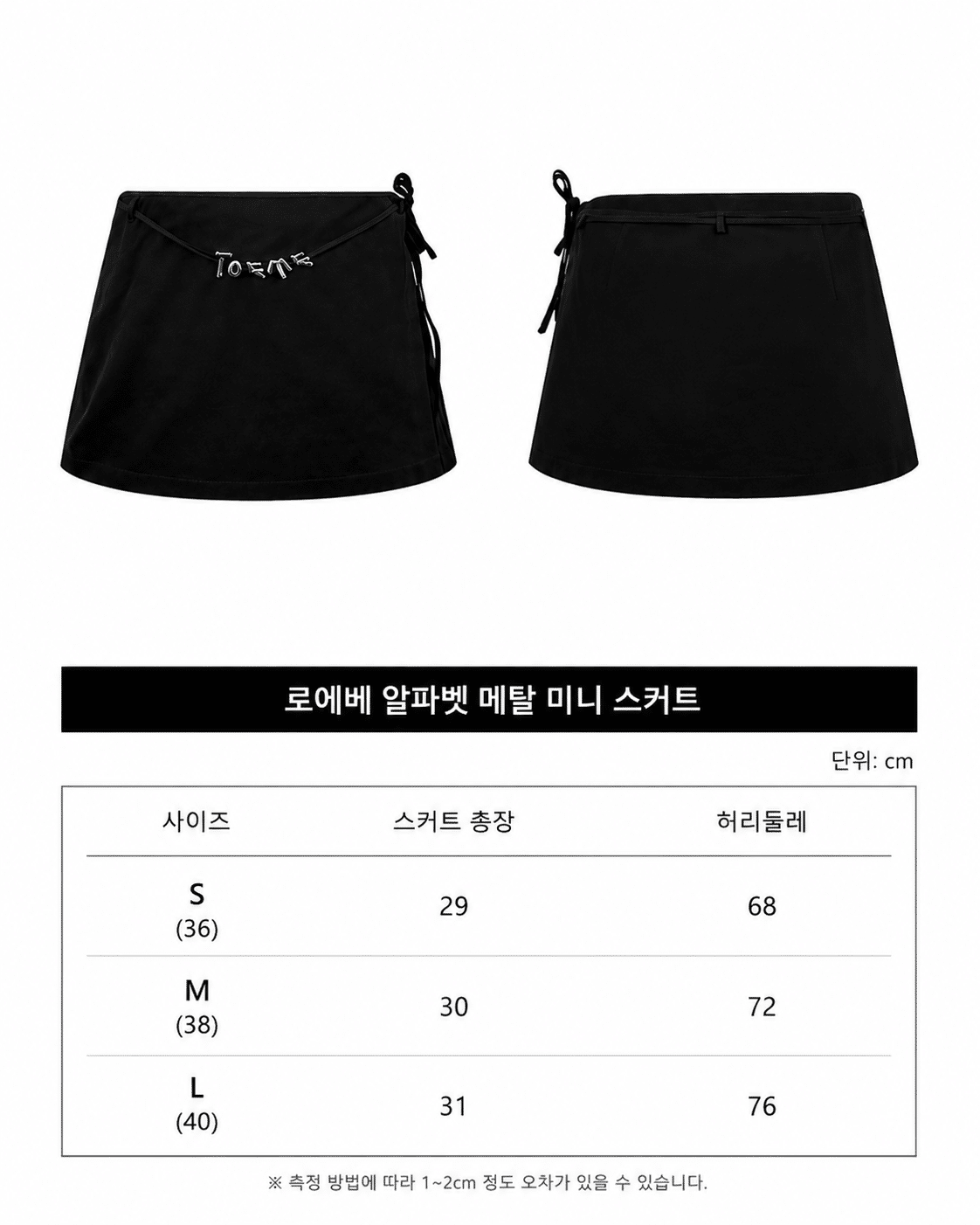 로에베 알파벳 메탈 미니 스커트

단위: cm

| 사이즈 | 스커트 총장 | 허리둘레 |
|---|---|---|
| S (36) | 29 | 68 |
| M (38) | 30 | 72 |
| L (40) | 31 | 76 |

※ 측정 방법에 따라 1~2cm 정도 오차가 있을 수 있습니다.